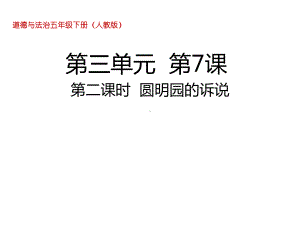 道德与法治五年级下册（人教版）

第三单元 第7课

第二课时 圆明园的诉说